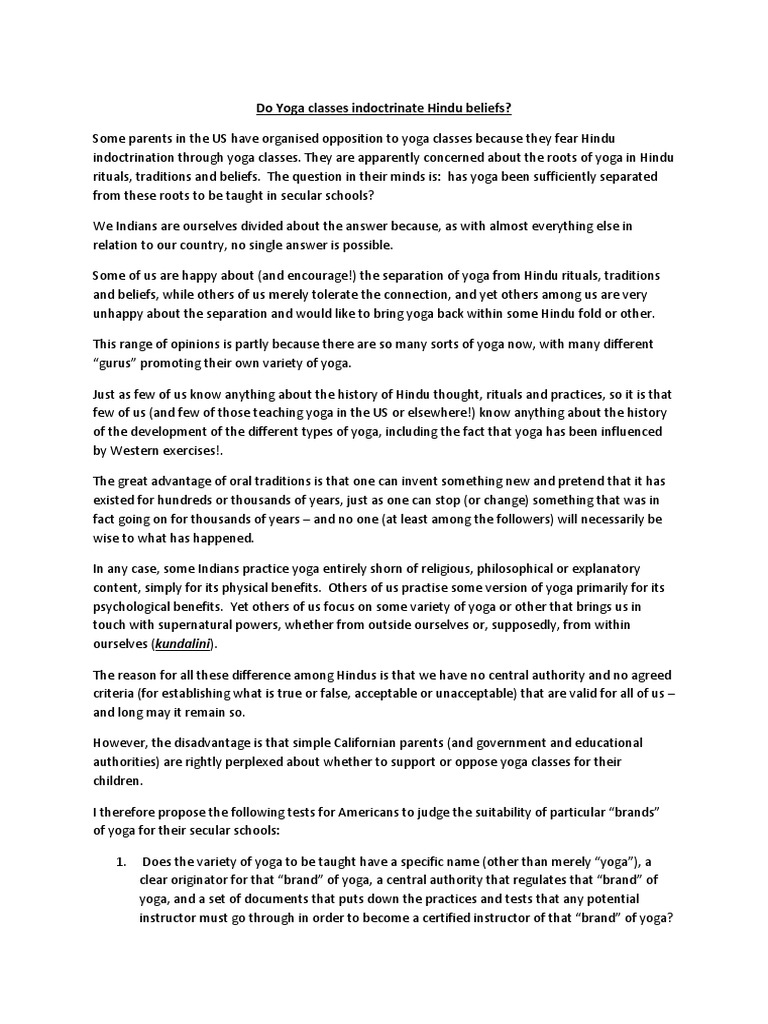 Do Yoga classes indoctrinate Hindu beliefs?

Some parents in the US have organised opposition to yoga classes because they fear Hindu indoctrination through yoga classes. They are apparently concerned about the roots of yoga in Hindu rituals, traditions and beliefs. The question in their minds is: has yoga been sufficiently separated from these roots to be taught in secular schools?

We Indians are ourselves divided about the answer because, as with almost everything else in relation to our country, no single answer is possible.

Some of us are happy about (and encourage!) the separation of yoga from Hindu rituals, traditions and beliefs, while others of us merely tolerate the connection, and yet others among us are very unhappy about the separation and would like to bring yoga back within some Hindu fold or other.

This range of opinions is partly because there are so many sorts of yoga now, with many different "gurus" promoting their own variety of yoga.

Just as few of us know anything about the history of Hindu thought, rituals and practices, so it is that few of us (and few of those teaching yoga in the US or elsewhere!) know anything about the history of the development of the different types of yoga, including the fact that yoga has been influenced by Western exercises!.

The great advantage of oral traditions is that one can invent something new and pretend that it has existed for hundreds or thousands of years, just as one can stop (or change) something that was in fact going on for thousands of years – and no one (at least among the followers) will necessarily be wise to what has happened.

In any case, some Indians practice yoga entirely shorn of religious, philosophical or explanatory content, simply for its physical benefits. Others of us practise some version of yoga primarily for its psychological benefits. Yet others of us focus on some variety of yoga or other that brings us in touch with supernatural powers, whether from outside ourselves or, supposedly, from within ourselves (kundalini).

The reason for all these difference among Hindus is that we have no central authority and no agreed criteria (for establishing what is true or false, acceptable or unacceptable) that are valid for all of us – and long may it remain so.

However, the disadvantage is that simple Californian parents (and government and educational authorities) are rightly perplexed about whether to support or oppose yoga classes for their children.

I therefore propose the following tests for Americans to judge the suitability of particular "brands" of yoga for their secular schools:

1. Does the variety of yoga to be taught have a specific name (other than merely "yoga"), a clear originator for that "brand" of yoga, a central authority that regulates that "brand" of yoga, and a set of documents that puts down the practices and tests that any potential instructor must go through in order to become a certified instructor of that "brand" of yoga?